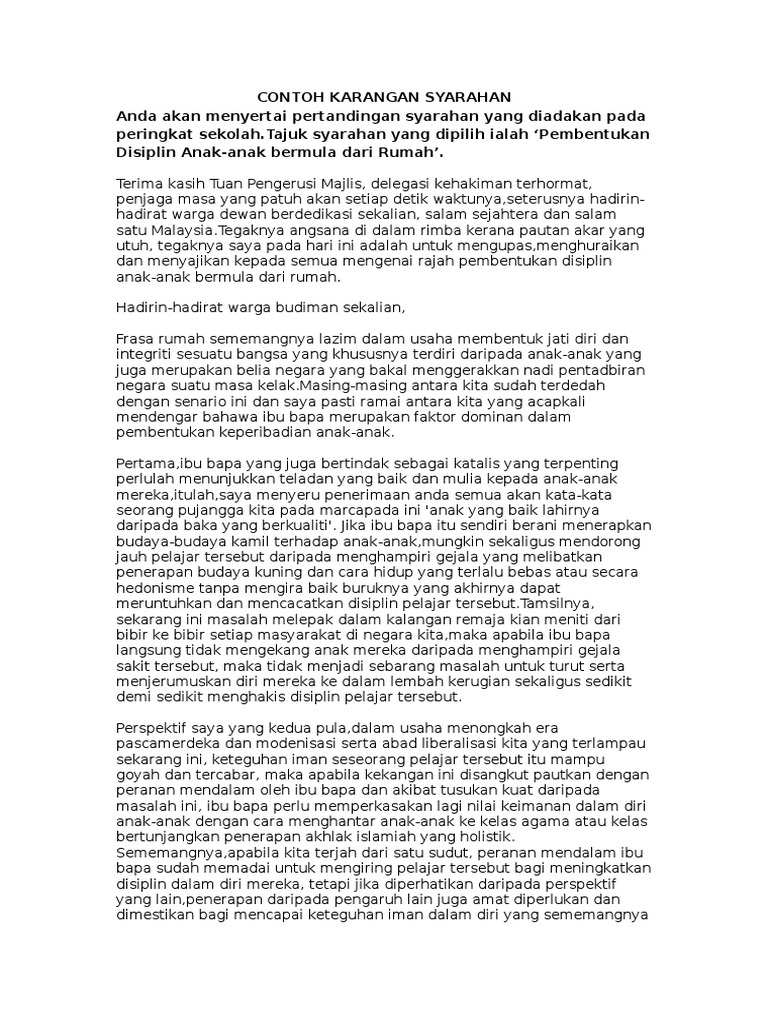 CONTOH KARANGAN SYARAHAN

Anda akan menyertai pertandingan syarahan yang diadakan pada peringkat sekolah.Tajuk syarahan yang dipilih ialah ‘Pembentukan Disiplin Anak-anak bermula dari Rumah’.

Terima kasih Tuan Pengerusi Majlis, delegasi kehakiman terhormat, penjaga masa yang patuh akan setiap detik waktunya,seterusnya hadirin-hadirat warga dewan berdedikasi sekalian, salam sejahtera dan salam satu Malaysia.Tegaknya angsana di dalam rimba kerana pautan akar yang utuh, tegaknya saya pada hari ini adalah untuk mengupas,menghuraikan dan menyajikan kepada semua mengenai rajah pembentukan disiplin anak-anak bermula dari rumah.

Hadirin-hadirat warga budiman sekalian,

Frasa rumah sememangnya lazim dalam usaha membentuk jati diri dan integriti sesuatu bangsa yang khususnya terdiri daripada anak-anak yang juga merupakan belia negara yang bakal menggerakkan nadi pentadbiran negara suatu masa kelak.Masing-masing antara kita sudah terdedah dengan senario ini dan saya pasti ramai antara kita yang acapkali mendengar bahawa ibu bapa merupakan faktor dominan dalam pembentukan keperibadian anak-anak.

Pertama,ibu bapa yang juga bertindak sebagai katalis yang terpenting perlulah menunjukkan teladan yang baik dan mulia kepada anak-anak mereka,itulah,saya menyeru penerimaan anda semua akan kata-kata seorang pujangga kita pada marcapada ini 'anak yang baik lahirnya daripada baka yang berkualiti'. Jika ibu bapa itu sendiri berani menerapkan budaya-budaya kamil terhadap anak-anak,mungkin sekaligus mendorong jauh pelajar tersebut daripada menghampiri gejala yang melibatkan penerapan budaya kuning dan cara hidup yang terlalu bebas atau secara hedonisme tanpa mengira baik buruknya yang akhirnya dapat meruntuhkan dan mencacatkan disiplin pelajar tersebut.Tamsilnya, sekarang ini masalah melepak dalam kalangan remaja kian meniti dari bibir ke bibir setiap masyarakat di negara kita,maka apabila ibu bapa langsung tidak mengekang anak mereka daripada menghampiri gejala sakit tersebut, maka tidak menjadi sebarang masalah untuk turut serta menjerumuskan diri mereka ke dalam lembah kerugian sekaligus sedikit demi sedikit menghakis disiplin pelajar tersebut.

Perspektif saya yang kedua pula,dalam usaha menongkah era pascamerdeka dan modenisasi serta abad liberalisasi kita yang terlampau sekarang ini, keteguhan iman seseorang pelajar tersebut itu mampu goyah dan tercabar, maka apabila kekangan ini disangkut pautkan dengan peranan mendalam oleh ibu bapa dan akibat tusukan kuat daripada masalah ini, ibu bapa perlu memperkasakan lagi nilai keimanan dalam diri anak-anak dengan cara menghantar anak-anak ke kelas agama atau kelas bertunjangkan penerapan akhlak islamiah yang holistik. Sememangnya,apabila kita terjah dari satu sudut, peranan mendalam ibu bapa sudah memadai untuk mengiring pelajar tersebut bagi meningkatkan disiplin dalam diri mereka, tetapi jika diperhatikan daripada perspektif yang lain,penerapan daripada pengaruh lain juga amat diperlukan dan dimestikan bagi mencapai keteguhan iman dalam diri yang sememangnya